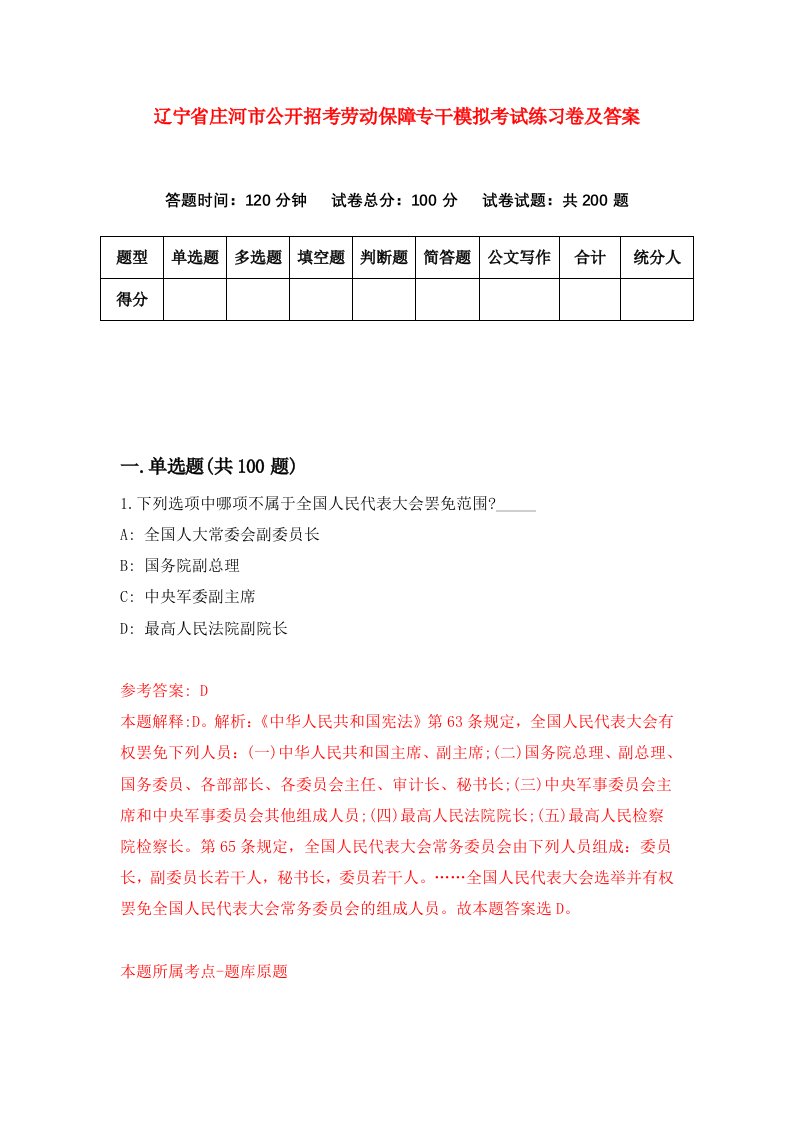 辽宁省庄河市公开招考劳动保障专干模拟考试练习卷及答案

答题时间：120 分钟　试卷总分：100 分　试卷试题：共 200 题

| 题型 | 单选题 | 多选题 | 填空题 | 判断题 | 简答题 | 公文写作 | 合计 | 统分人 |
|---|---|---|---|---|---|---|---|---|
| 得分 | | | | | | | | |

一.单选题(共 100 题)

1.下列选项中哪项不属于全国人民代表大会罢免范围?_____

A: 全国人大常委会副委员长

B: 国务院副总理

C: 中央军委副主席

D: 最高人民法院副院长

参考答案: D

本题解释:D。解析:《中华人民共和国宪法》第 63 条规定，全国人民代表大会有权罢免下列人员：(一)中华人民共和国主席、副主席;(二)国务院总理、副总理、国务委员、各部部长、各委员会主任、审计长、秘书长;(三)中央军事委员会主席和中央军事委员会其他组成人员;(四)最高人民法院院长;(五)最高人民检察院检察长。第 65 条规定，全国人民代表大会常务委员会由下列人员组成：委员长，副委员长若干人，秘书长，委员若干人。……全国人民代表大会选举并有权罢免全国人民代表大会常务委员会的组成人员。故本题答案选 D。

本题所属考点-题库原题